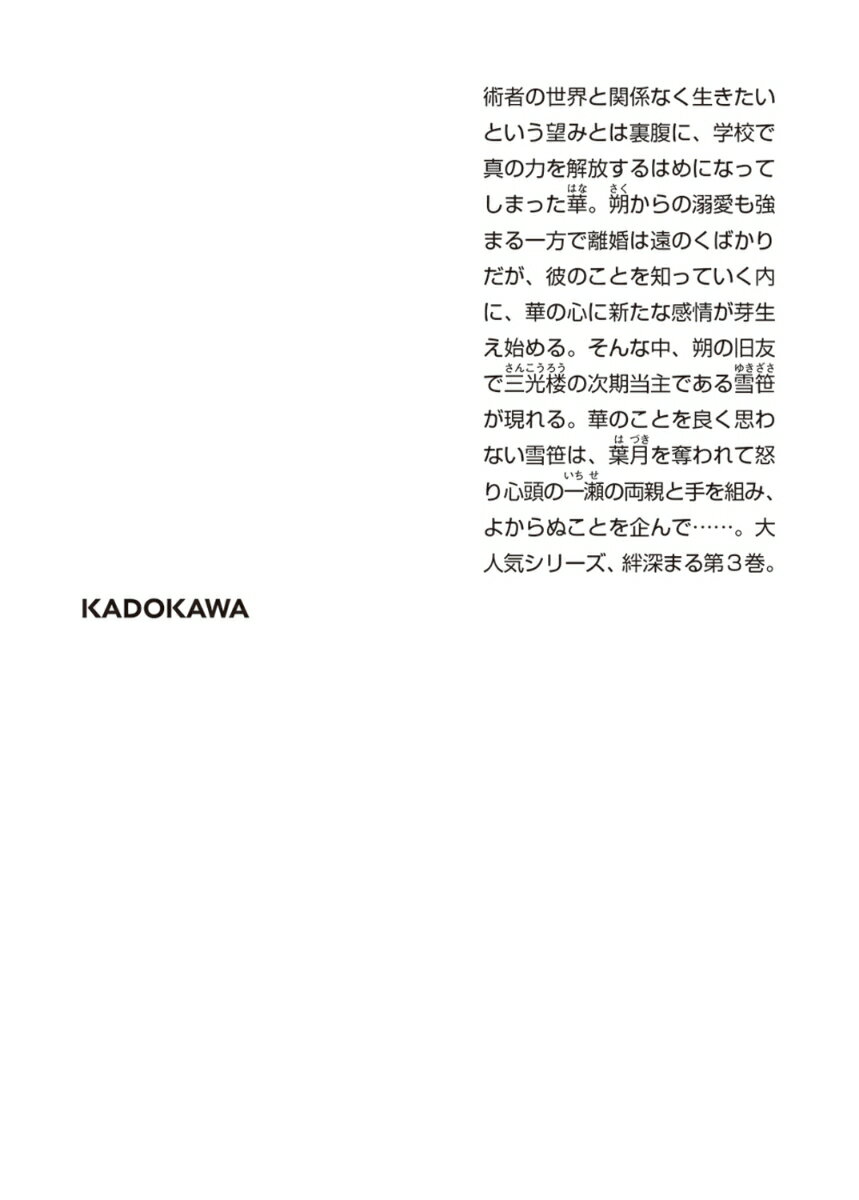 術者の世界と関係なく生きたいという望みとは裏腹に、学校で真の力を解放するはめになってしまった華。朔からの溺愛も強まる一方で離婚は遠のくばかりだが、彼のことを知っていく内に、華の心に新たな感情が芽生え始める。そんな中、朔の旧友で三光楼の次期当主である雪笹が現れる。華のことを良く思わない雪笹は、葉月を奪われて怒り心頭の一瀬の両親と手を組み、よからぬことを企んで……。大人気シリーズ、絆深まる第3巻。

KADOKAWA